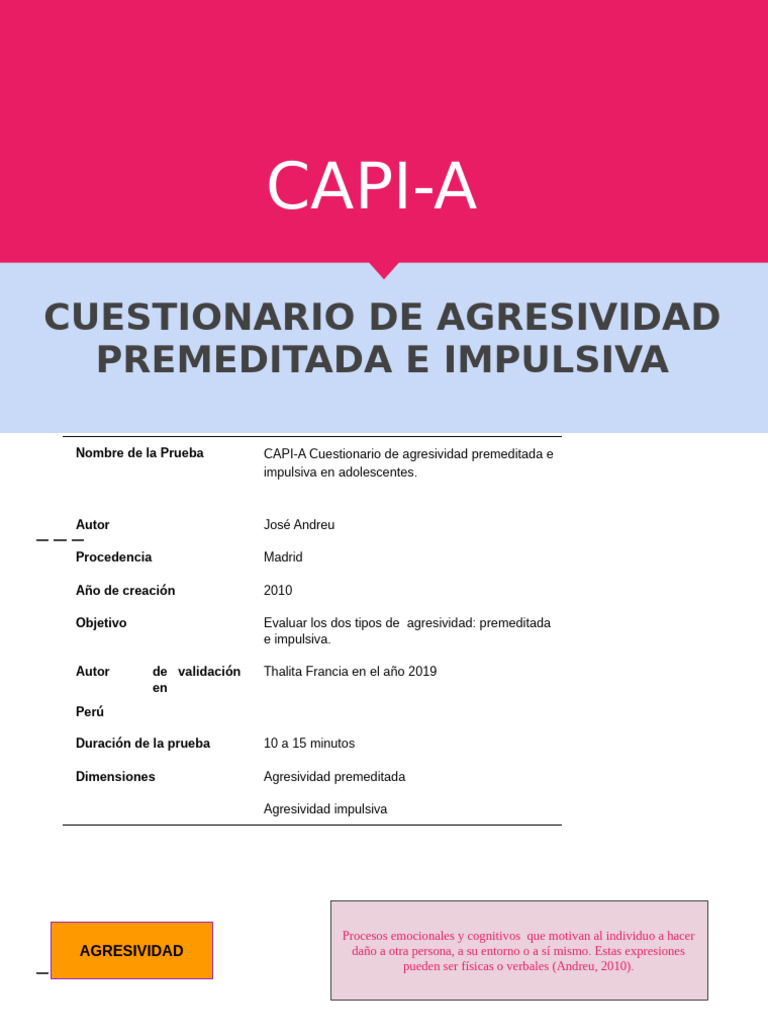 CAPI-A

CUESTIONARIO DE AGRESIVIDAD PREMEDITADA E IMPULSIVA

| | |
|---|---|
| Nombre de la Prueba | CAPI-A Cuestionario de agresividad premeditada e impulsiva en adolescentes. |
| Autor | José Andreu |
| Procedencia | Madrid |
| Año de creación | 2010 |
| Objetivo | Evaluar los dos tipos de agresividad: premeditada e impulsiva. |
| Autor de validación en Perú | Thalita Francia en el año 2019 |
| Duración de la prueba | 10 a 15 minutos |
| Dimensiones | Agresividad premeditada |
| | Agresividad impulsiva |

AGRESIVIDAD

Procesos emocionales y cognitivos que motivan al individuo a hacer daño a otra persona, a su entorno o a sí mismo. Estas expresiones pueden ser físicas o verbales (Andreu, 2010).